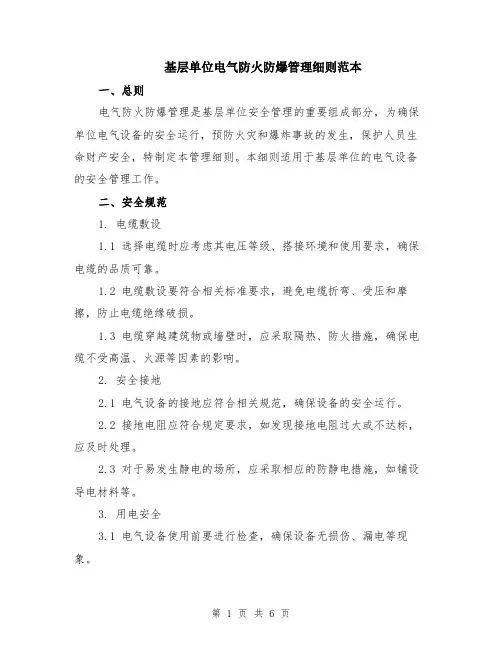 基层单位电气防火防爆管理细则范本

一、总则

电气防火防爆管理是基层单位安全管理的重要组成部分，为确保单位电气设备的安全运行，预防火灾和爆炸事故的发生，保护人员生命财产安全，特制定本管理细则。本细则适用于基层单位的电气设备的安全管理工作。

二、安全规范

1. 电缆敷设

1.1 选择电缆时应考虑其电压等级、搭接环境和使用要求，确保电缆的品质可靠。

1.2 电缆敷设要符合相关标准要求，避免电缆折弯、受压和摩擦，防止电缆绝缘破损。

1.3 电缆穿越建筑物或墙壁时，应采取隔热、防火措施，确保电缆不受高温、火源等因素的影响。

2. 安全接地

2.1 电气设备的接地应符合相关规范，确保设备的安全运行。

2.2 接地电阻应符合规定要求，如发现接地电阻过大或不达标，应及时处理。

2.3 对于易发生静电的场所，应采取相应的防静电措施，如铺设导电材料等。

3. 用电安全

3.1 电气设备使用前要进行检查，确保设备无损伤、漏电等现象。

第 1 页 共 6 页